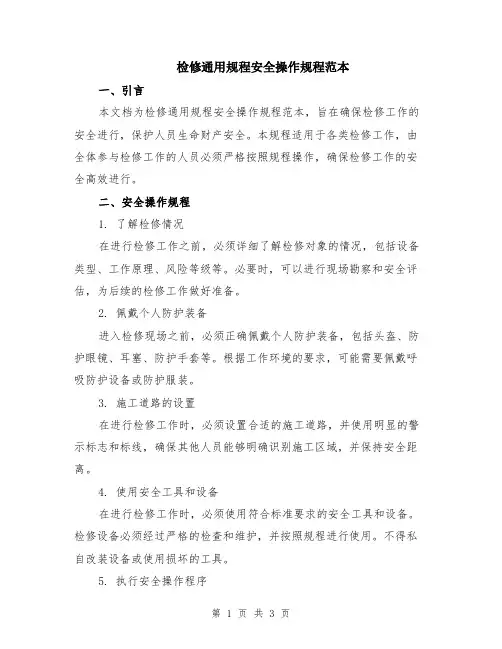 检修通用规程安全操作规程范本

一、引言

本文档为检修通用规程安全操作规程范本，旨在确保检修工作的安全进行，保护人员生命财产安全。本规程适用于各类检修工作，由全体参与检修工作的人员必须严格按照规程操作，确保检修工作的安全高效进行。

二、安全操作规程

1. 了解检修情况

在进行检修工作之前，必须详细了解检修对象的情况，包括设备类型、工作原理、风险等级等。必要时，可以进行现场勘察和安全评估，为后续的检修工作做好准备。

2. 佩戴个人防护装备

进入检修现场之前，必须正确佩戴个人防护装备，包括头盔、防护眼镜、耳塞、防护手套等。根据工作环境的要求，可能需要佩戴呼吸防护设备或防护服装。

3. 施工道路的设置

在进行检修工作时，必须设置合适的施工道路，并使用明显的警示标志和标线，确保其他人员能够明确识别施工区域，并保持安全距离。

4. 使用安全工具和设备

在进行检修工作时，必须使用符合标准要求的安全工具和设备。检修设备必须经过严格的检查和维护，并按照规程进行使用。不得私自改装设备或使用损坏的工具。

5. 执行安全操作程序

第 1 页 共 3 页